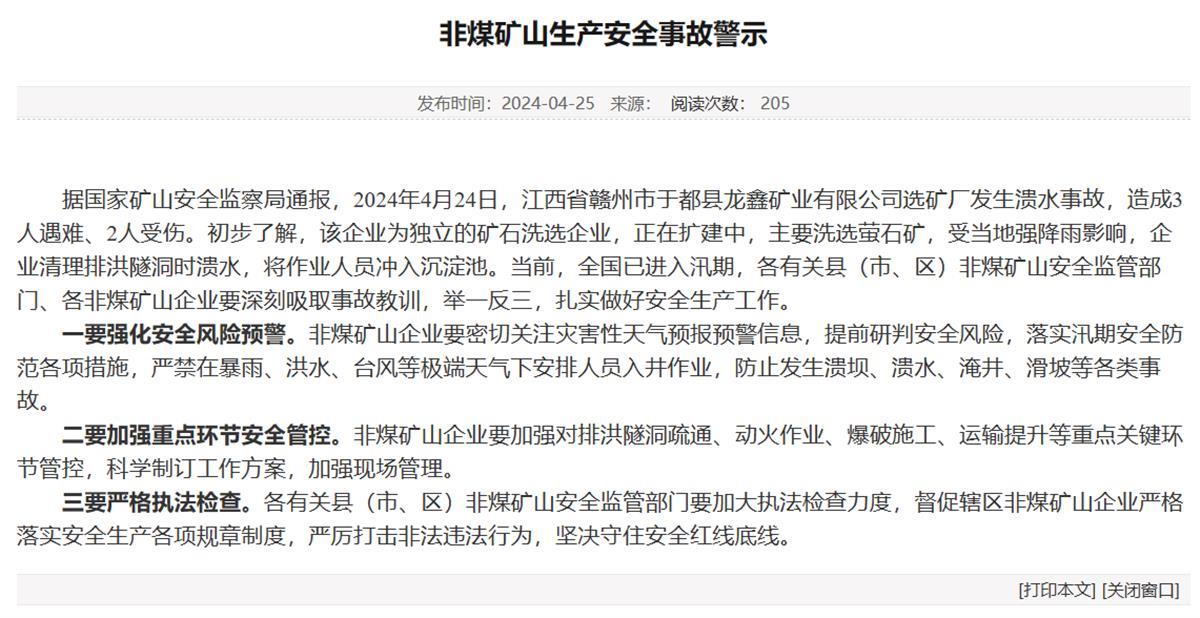 非煤矿山生产安全事故警示

发布时间：2024-04-25 来源： 阅读次数： 205

据国家矿山安全监察局通报，2024年4月24日，江西省赣州市于都县龙鑫矿业有限公司选矿厂发生溃水事故，造成3人遇难、2人受伤。初步了解，该企业为独立的矿石洗选企业，正在扩建中，主要洗选萤石矿，受当地强降雨影响，企业清理排洪隧洞时溃水，将作业人员冲入沉淀池。当前，全国已进入汛期，各有关县（市、区）非煤矿山安全监管部门、各非煤矿山企业要深刻吸取事故教训，举一反三，扎实做好安全生产工作。

一要强化安全风险预警。非煤矿山企业要密切关注灾害性天气预报预警信息，提前研判安全风险，落实汛期安全防范各项措施，严禁在暴雨、洪水、台风等极端天气下安排人员入井作业，防止发生溃坝、溃水、淹井、滑坡等各类事故。

二要加强重点环节安全管控。非煤矿山企业要加强对排洪隧洞疏通、动火作业、爆破施工、运输提升等重点关键环节管控，科学制订工作方案，加强现场管理。

三要严格执法检查。各有关县（市、区）非煤矿山安全监管部门要加大执法检查力度，督促辖区非煤矿山企业严格落实安全生产各项规章制度，严厉打击非法违法行为，坚决守住安全红线底线。

[打印本文] [关闭窗口]